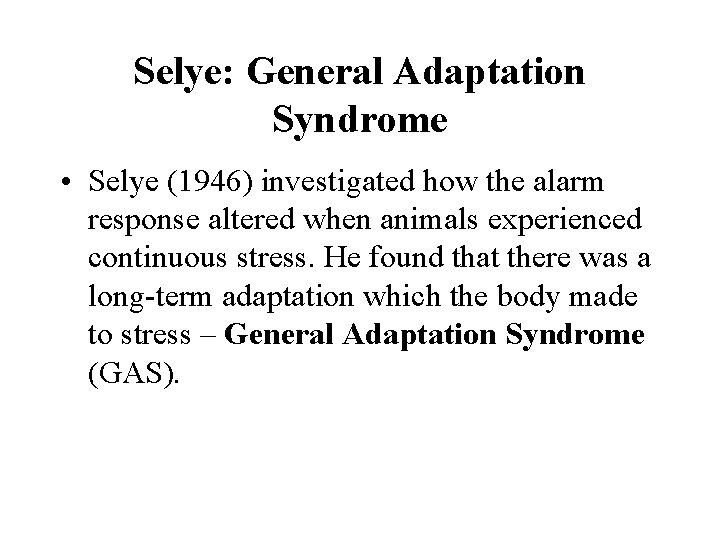 Selye: General Adaptation Syndrome

• Selye (1946) investigated how the alarm response altered when animals experienced continuous stress. He found that there was a long-term adaptation which the body made to stress – General Adaptation Syndrome (GAS).